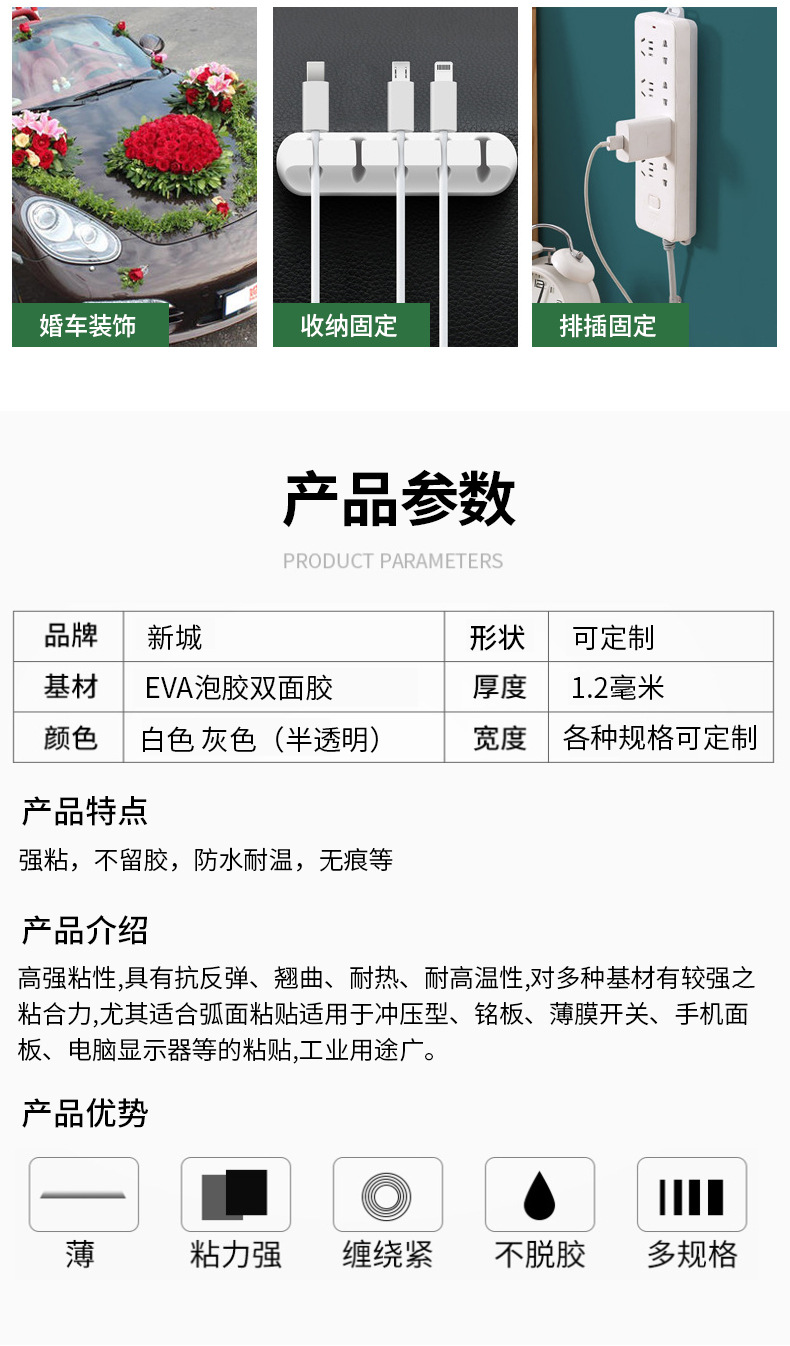 婚车装饰

收纳固定

排插固定

产品参数

PRODUCT PARAMETERS

| 品牌 | 新城 | 形状 | 可定制 |
|---|---|---|---|
| 基材 | EVA泡胶双面胶 | 厚度 | 1.2毫米 |
| 颜色 | 白色 灰色（半透明） | 宽度 | 各种规格可定制 |

产品特点

强粘，不留胶，防水耐温，无痕等

产品介绍

高强粘性,具有抗反弹、翘曲、耐热、耐高温性,对多种基材有较强之粘合力,尤其适合弧面粘贴适用于冲压型、铭板、薄膜开关、手机面板、电脑显示器等的粘贴,工业用途广。

产品优势

薄

粘力强

缠绕紧

不脱胶

多规格